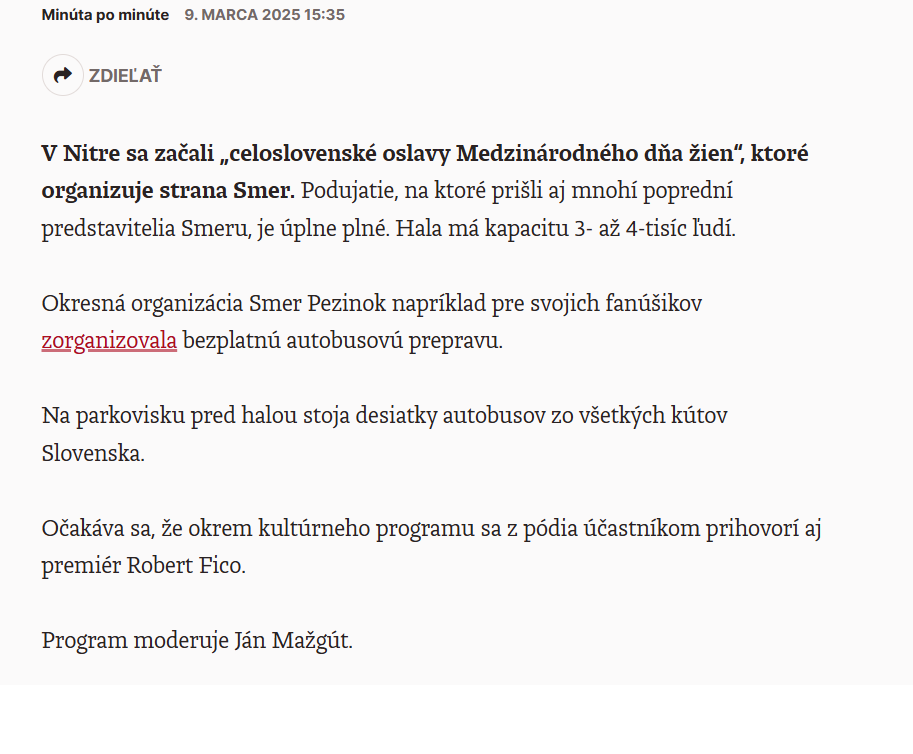 Minúta po minúte 9. MARCA 2025 15:35

ZDIEĽAŤ

V Nitre sa začali „celoslovenské oslavy Medzinárodného dňa žien“, ktoré organizuje strana Smer. Podujatie, na ktoré prišli aj mnohí poprední predstavitelia Smeru, je úplne plné. Hala má kapacitu 3- až 4-tisíc ľudí.

Okresná organizácia Smer Pezinok napríklad pre svojich fanúšikov zorganizovala bezplatnú autobusovú prepravu.

Na parkovisku pred halou stoja desiatky autobusov zo všetkých kútov Slovenska.

Očakáva sa, že okrem kultúrneho programu sa z pódia účastníkom prihovorí aj premiér Robert Fico.

Program moderuje Ján Mažgút.